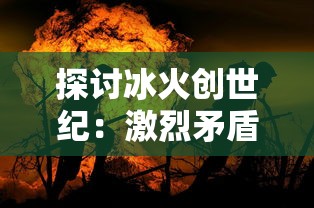 探讨冰火创世纪：激烈矛盾